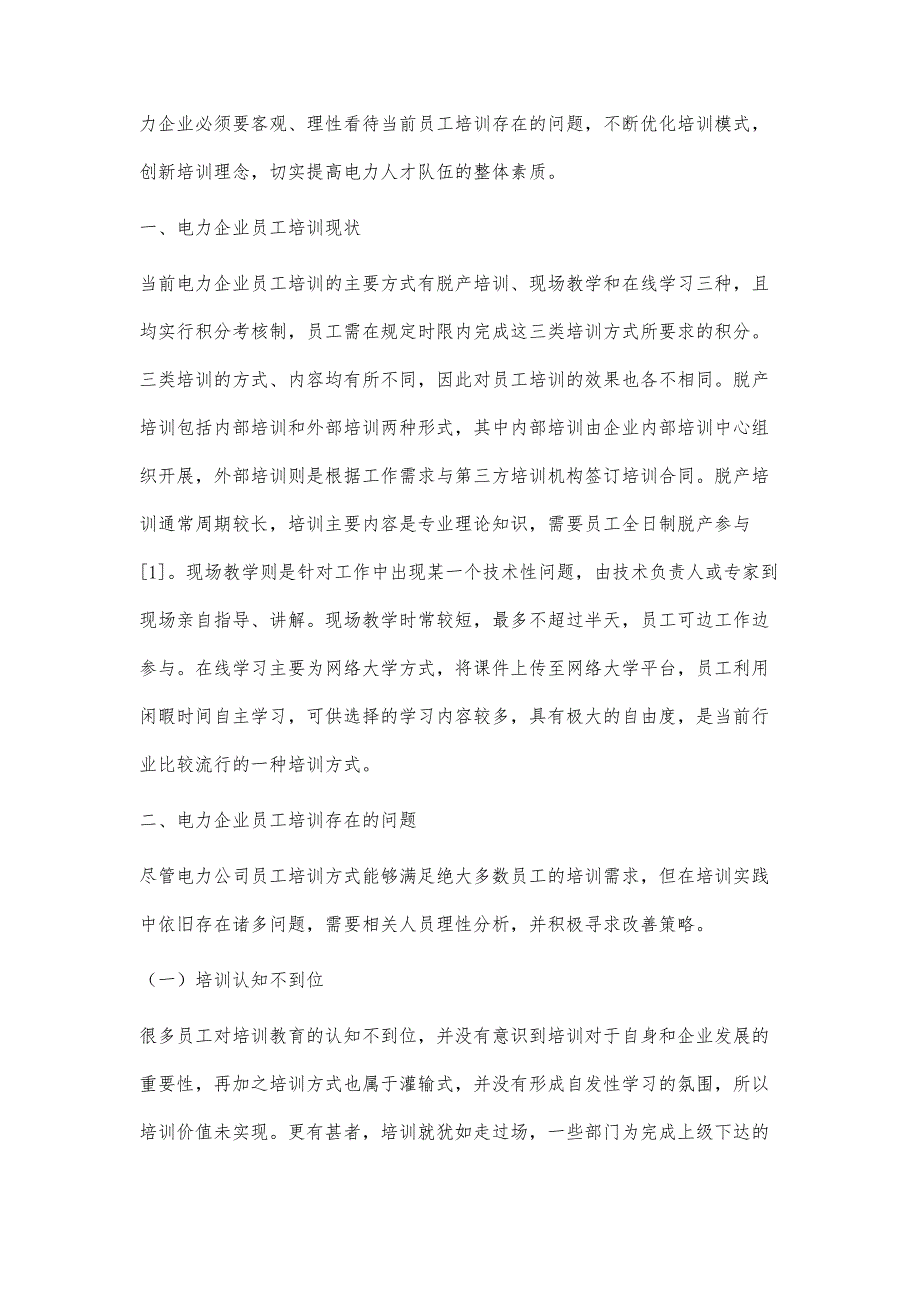 力企业必须要客观、理性看待当前员工培训存在的问题，不断优化培训模式，创新培训理念，切实提高电力人才队伍的整体素质。

一、电力企业员工培训现状

当前电力企业员工培训的主要方式有脱产培训、现场教学和在线学习三种，且均实行积分考核制，员工需在规定时限内完成这三类培训方式所要求的积分。三类培训的方式、内容均有所不同，因此对员工培训的效果也各不相同。脱产培训包括内部培训和外部培训两种形式，其中内部培训由企业内部培训中心组织开展，外部培训则是根据工作需求与第三方培训机构签订培训合同。脱产培训通常周期较长，培训主要内容是专业理论知识，需要员工全日制脱产参与[1]。现场教学则是针对工作中出现某一个技术性问题，由技术负责人或专家到现场亲自指导、讲解。现场教学时常较短，最多不超过半天，员工可边工作边参与。在线学习主要为网络大学方式，将课件上传至网络大学平台，员工利用闲暇时间自主学习，可供选择的学习内容较多，具有极大的自由度，是当前行业比较流行的一种培训方式。

二、电力企业员工培训存在的问题

尽管电力公司员工培训方式能够满足绝大多数员工的培训需求，但在培训实践中依旧存在诸多问题，需要相关人员理性分析，并积极寻求改善策略。

（一）培训认知不到位

很多员工对培训教育的认知不到位，并没有意识到培训对于自身和企业发展的重要性，再加之培训方式也属于灌输式，并没有形成自发性学习的氛围，所以培训价值未实现。更有甚者，培训就犹如走过场，一些部门为完成上级下达的